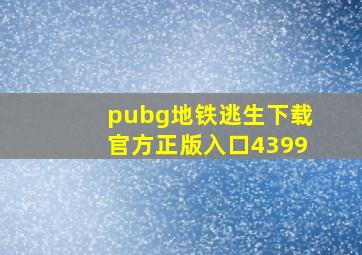 pubg地铁逃生下载官方正版入口4399